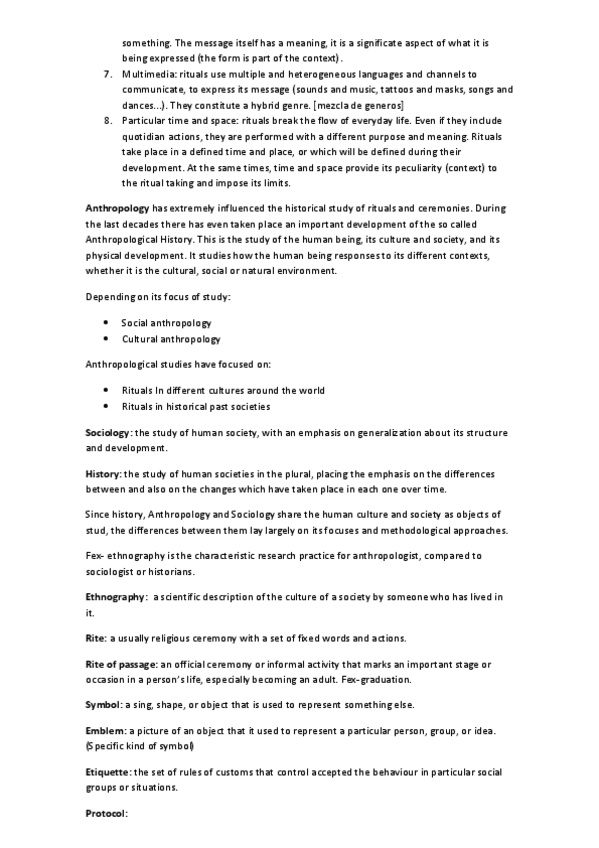 something. The message itself has a meaning, it is a significate aspect of what it is being expressed (the form is part of the context).

7. Multimedia: rituals use multiple and heterogeneous languages and channels to communicate, to express its message (sounds and music, tattoos and masks, songs and dances...). They constitute a hybrid genre. [mezcla de generos]
8. Particular time and space: rituals break the flow of everyday life. Even if they include quotidian actions, they are performed with a different purpose and meaning. Rituals take place in a defined time and place, or which will be defined during their development. At the same times, time and space provide its peculiarity (context) to the ritual taking and impose its limits.

Anthropology has extremely influenced the historical study of rituals and ceremonies. During the last decades there has even taken place an important development of the so called Anthropological History. This is the study of the human being, its culture and society, and its physical development. It studies how the human being responses to its different contexts, whether it is the cultural, social or natural environment.

Depending on its focus of study:

• Social anthropology
• Cultural anthropology

Anthropological studies have focused on:

• Rituals In different cultures around the world
• Rituals in historical past societies

Sociology: the study of human society, with an emphasis on generalization about its structure and development.

History: the study of human societies in the plural, placing the emphasis on the differences between and also on the changes which have taken place in each one over time.

Since history, Anthropology and Sociology share the human culture and society as objects of stud, the differences between them lay largely on its focuses and methodological approaches.

Fex- ethnography is the characteristic research practice for anthropologist, compared to sociologist or historians.

Ethnography: a scientific description of the culture of a society by someone who has lived in it.

Rite: a usually religious ceremony with a set of fixed words and actions.

Rite of passage: an official ceremony or informal activity that marks an important stage or occasion in a person's life, especially becoming an adult. Fex-graduation.

Symbol: a sing, shape, or object that is used to represent something else.

Emblem: a picture of an object that it used to represent a particular person, group, or idea. (Specific kind of symbol)

Etiquette: the set of rules of customs that control accepted the behaviour in particular social groups or situations.

Protocol: